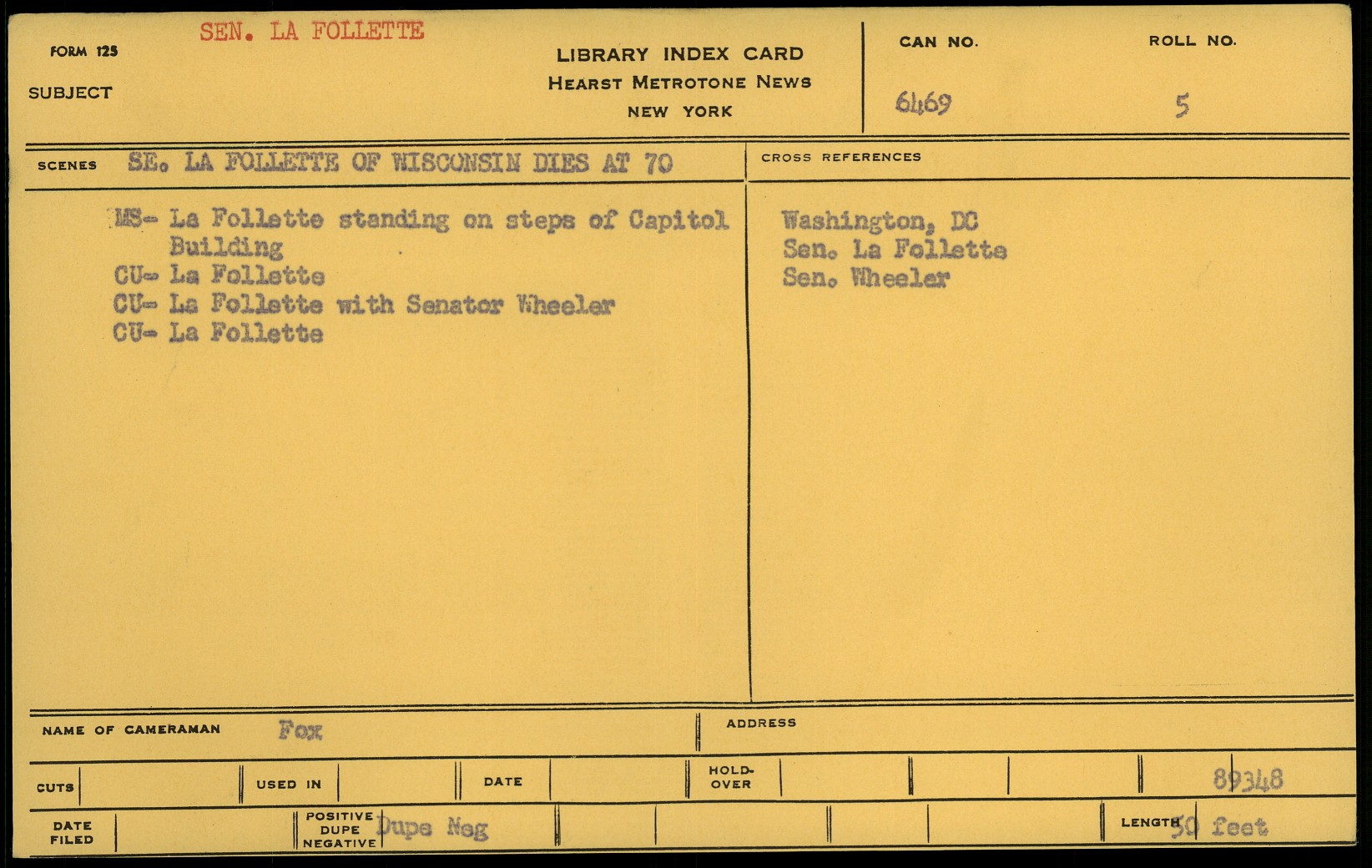 FORM 125

SUBJECT

SEN. LA FOLLETTE

LIBRARY INDEX CARD
HEARST METROTONE NEWS
NEW YORK

CAN NO.
6469

ROLL NO.
5

SCENES SE. LA FOLLETTE OF WISCONSIN DIES AT 70

MS- La Follette standing on steps of Capitol Building
CU- La Follette
CU- La Follette with Senator Wheeler
CU- La Follette

CROSS REFERENCES

Washington, DC
Sen. La Follette
Sen. Wheeler

NAME OF CAMERAMAN Fox

ADDRESS

CUTS

USED IN

DATE

HOLD-OVER

89348

DATE FILED

POSITIVE DUPE NEGATIVE Dupe Neg

LENGTH 50 feet